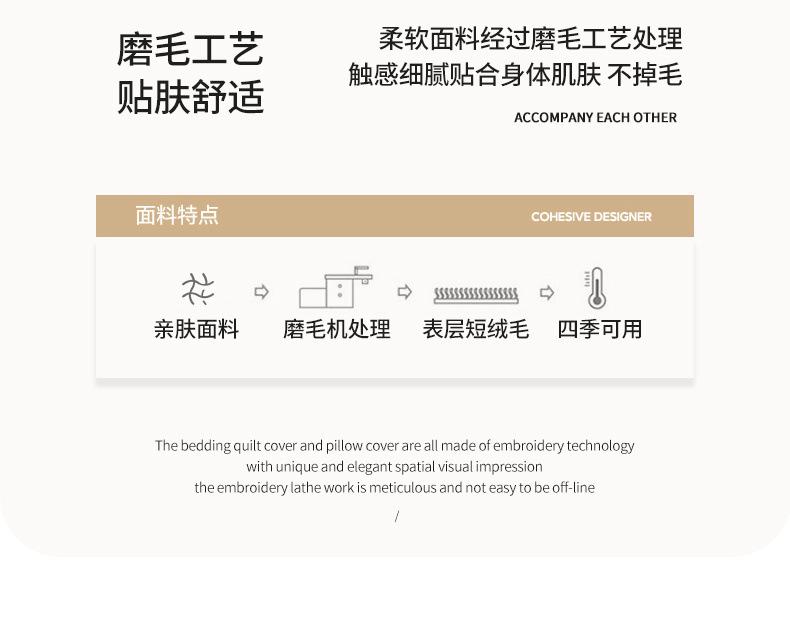 磨毛工艺
贴肤舒适

柔软面料经过磨毛工艺处理
触感细腻贴合身体肌肤 不掉毛

ACCOMPANY EACH OTHER

面料特点

COHESIVE DESIGNER

亲肤面料

磨毛机处理

表层短绒毛

四季可用

The bedding quilt cover and pillow cover are all made of embroidery technology
with unique and elegant spatial visual impression
the embroidery lathe work is meticulous and not easy to be off-line

/